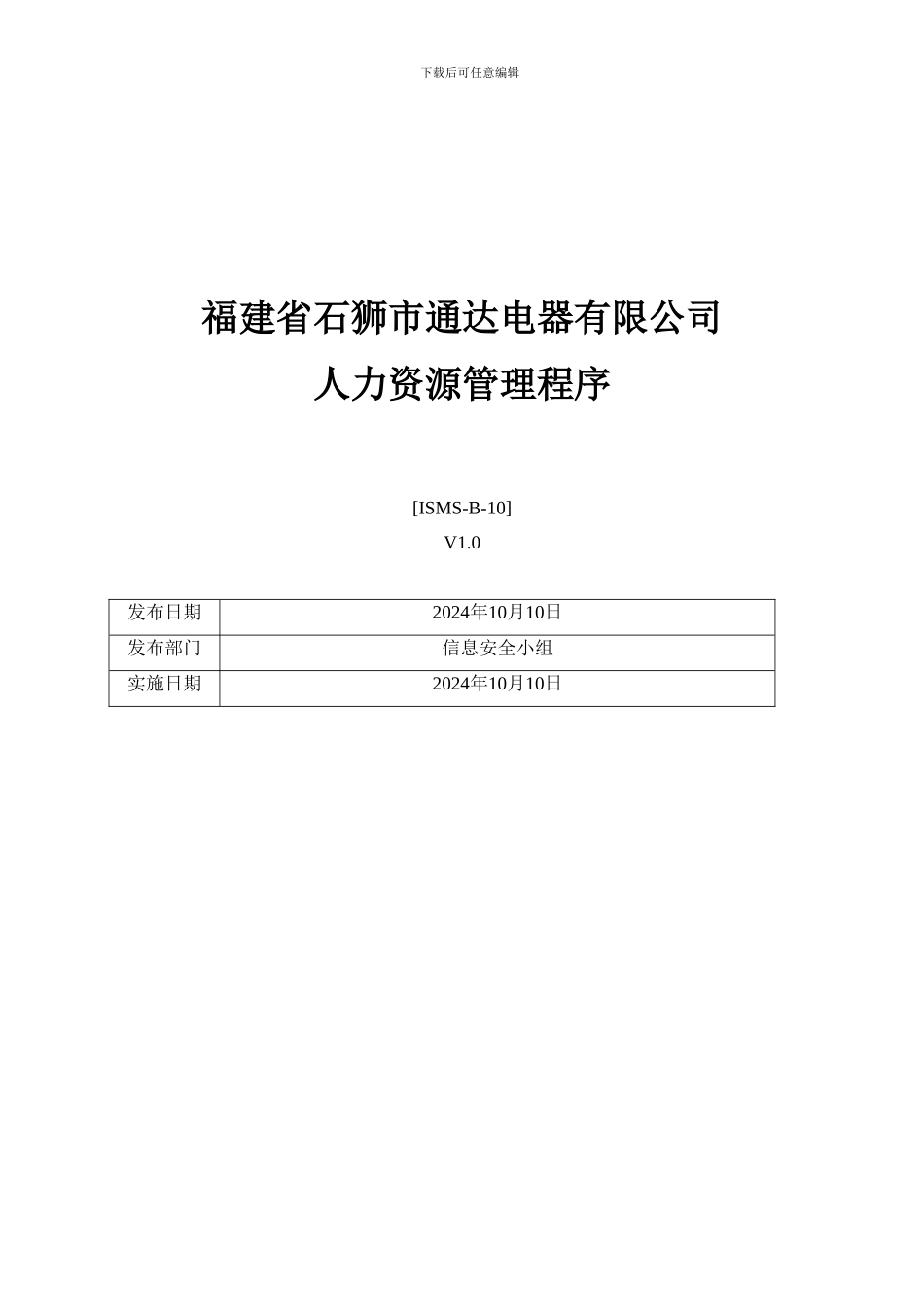 下载后可任意编辑

福建省石狮市通达电器有限公司

人力资源管理程序

[ISMS-B-10]

V1.0

| 发布日期 | 2024年10月10日 |
|---|---|
| 发布部门 | 信息安全小组 |
| 实施日期 | 2024年10月10日 |